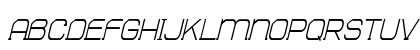 ABCDEFGHIJKLMNOPQRSTUV